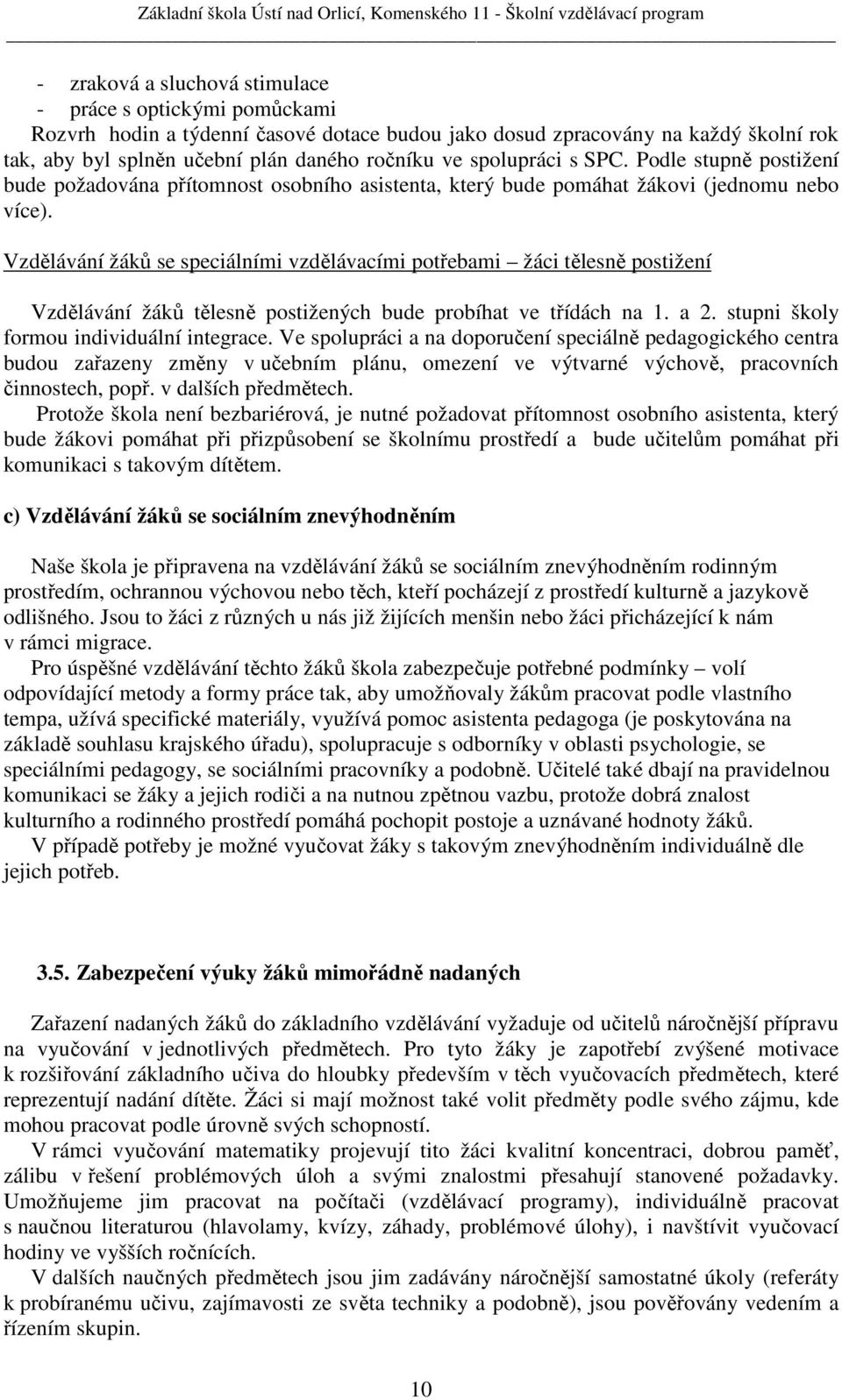 Základní škola Ústí nad Orlicí, Komenského 11 - Školní vzdělávací program

- zraková a sluchová stimulace
- práce s optickými pomůckami

Rozvrh hodin a týdenní časové dotace budou jako dosud zpracovány na každý školní rok tak, aby byl splněn učební plán daného ročníku ve spolupráci s SPC. Podle stupně postižení bude požadována přítomnost osobního asistenta, který bude pomáhat žákovi (jednomu nebo více).

Vzdělávání žáků se speciálními vzdělávacími potřebami – žáci tělesně postižení

Vzdělávání žáků tělesně postižených bude probíhat ve třídách na 1. a 2. stupni školy formou individuální integrace. Ve spolupráci a na doporučení speciálně pedagogického centra budou zařazeny změny v učebním plánu, omezení ve výtvarné výchově, pracovních činnostech, popř. v dalších předmětech.

Protože škola není bezbariérová, je nutné požadovat přítomnost osobního asistenta, který bude žákovi pomáhat při přizpůsobení se školnímu prostředí a bude učitelům pomáhat při komunikaci s takovým dítětem.

c) Vzdělávání žáků se sociálním znevýhodněním

Naše škola je připravena na vzdělávání žáků se sociálním znevýhodněním rodinným prostředím, ochrannou výchovou nebo těch, kteří pocházejí z prostředí kulturně a jazykově odlišného. Jsou to žáci z různých u nás již žijících menšin nebo žáci přicházející k nám v rámci migrace.

Pro úspěšné vzdělávání těchto žáků škola zabezpečuje potřebné podmínky – volí odpovídající metody a formy práce tak, aby umožňovaly žákům pracovat podle vlastního tempa, užívá specifické materiály, využívá pomoc asistenta pedagoga (je poskytována na základě souhlasu krajského úřadu), spolupracuje s odborníky v oblasti psychologie, se speciálními pedagogy, se sociálními pracovníky a podobně. Učitelé také dbají na pravidelnou komunikaci se žáky a jejich rodiči a na nutnou zpětnou vazbu, protože dobrá znalost kulturního a rodinného prostředí pomáhá pochopit postoje a uznávané hodnoty žáků.

V případě potřeby je možné vyučovat žáky s takovým znevýhodněním individuálně dle jejich potřeb.

3.5. Zabezpečení výuky žáků mimořádně nadaných

Zařazení nadaných žáků do základního vzdělávání vyžaduje od učitelů náročnější přípravu na vyučování v jednotlivých předmětech. Pro tyto žáky je zapotřebí zvýšené motivace k rozšiřování základního učiva do hloubky především v těch vyučovacích předmětech, které reprezentují nadání dítěte. Žáci si mají možnost také volit předměty podle svého zájmu, kde mohou pracovat podle úrovně svých schopností.

V rámci vyučování matematiky projevují tito žáci kvalitní koncentraci, dobrou paměť, zálibu v řešení problémových úloh a svými znalostmi přesahují stanovené požadavky. Umožňujeme jim pracovat na počítači (vzdělávací programy), individuálně pracovat s naučnou literaturou (hlavolamy, kvízy, záhady, problémové úlohy), i navštívit vyučovací hodiny ve vyšších ročnících.

V dalších naučných předmětech jsou jim zadávány náročnější samostatné úkoly (referáty k probíranému učivu, zajímavosti ze světa techniky a podobně), jsou pověřovány vedením a řízením skupin.

10